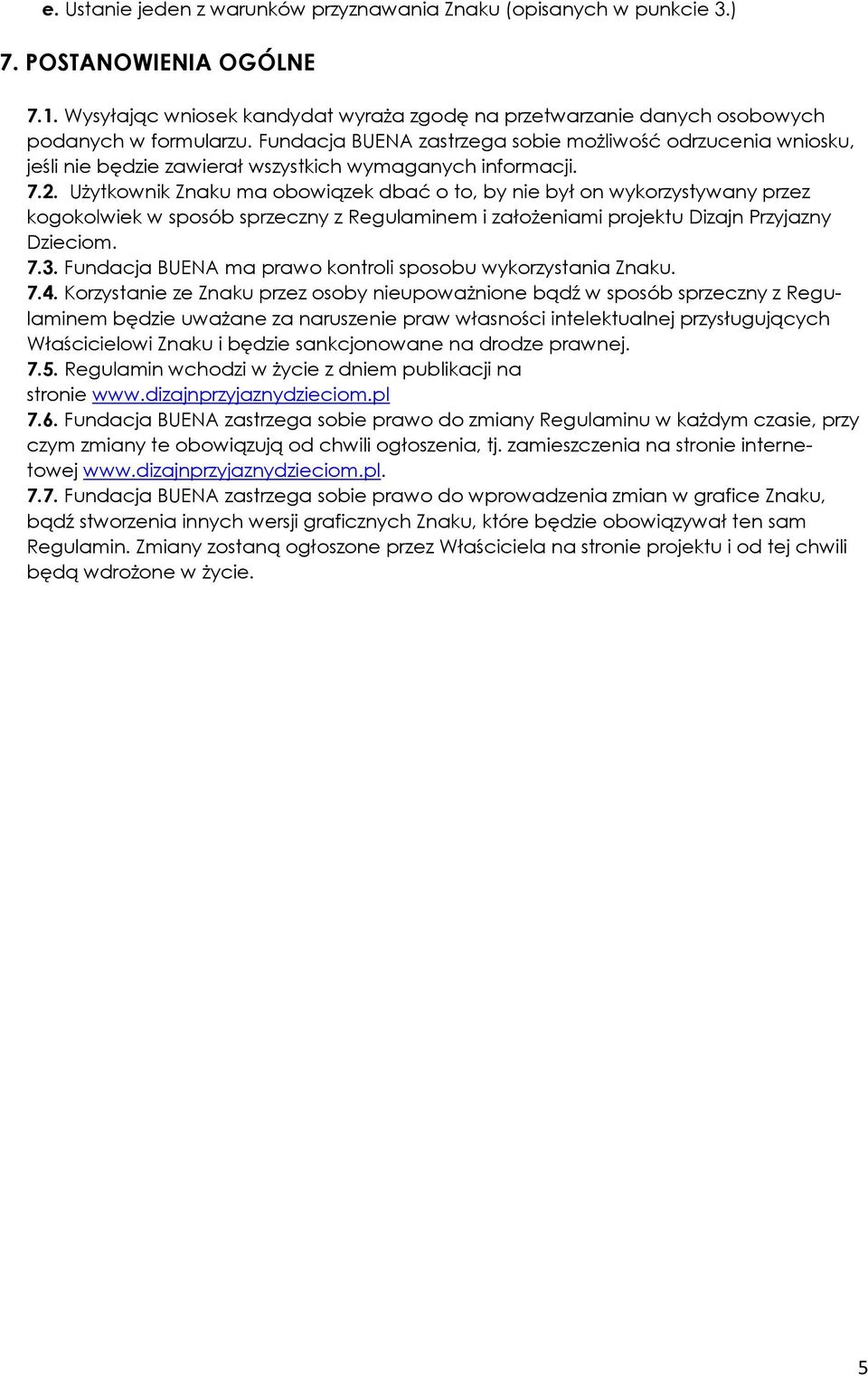 e. Ustanie jeden z warunków przyznawania Znaku (opisanych w punkcie 3.)

7. POSTANOWIENIA OGÓLNE

7.1. Wysyłając wniosek kandydat wyraża zgodę na przetwarzanie danych osobowych podanych w formularzu. Fundacja BUENA zastrzega sobie możliwość odrzucenia wniosku, jeśli nie będzie zawierał wszystkich wymaganych informacji.
7.2. Użytkownik Znaku ma obowiązek dbać o to, by nie był on wykorzystywany przez kogokolwiek w sposób sprzeczny z Regulaminem i założeniami projektu Dizajn Przyjazny Dzieciom.
7.3. Fundacja BUENA ma prawo kontroli sposobu wykorzystania Znaku.
7.4. Korzystanie ze Znaku przez osoby nieupoważnione bądź w sposób sprzeczny z Regulaminem będzie uważane za naruszenie praw własności intelektualnej przysługujących Właścicielowi Znaku i będzie sankcjonowane na drodze prawnej.
7.5. Regulamin wchodzi w życie z dniem publikacji na stronie www.dizajnprzyjaznydzieciom.pl
7.6. Fundacja BUENA zastrzega sobie prawo do zmiany Regulaminu w każdym czasie, przy czym zmiany te obowiązują od chwili ogłoszenia, tj. zamieszczenia na stronie internetowej www.dizajnprzyjaznydzieciom.pl.
7.7. Fundacja BUENA zastrzega sobie prawo do wprowadzenia zmian w grafice Znaku, bądź stworzenia innych wersji graficznych Znaku, które będzie obowiązywał ten sam Regulamin. Zmiany zostaną ogłoszone przez Właściciela na stronie projektu i od tej chwili będą wdrożone w życie.

5